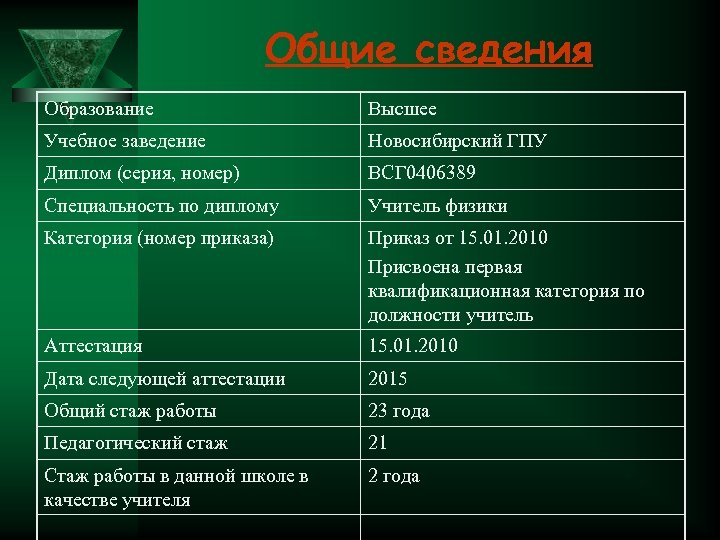 Общие сведения

| Образование | Высшее |
|---|---|
| Учебное заведение | Новосибирский ГПУ |
| Диплом (серия, номер) | ВСГ0406389 |
| Специальность по диплому | Учитель физики |
| Категория (номер приказа) | Приказ от 15.01.2010 Присвоена первая квалификационная категория по должности учитель |
| Аттестация | 15.01.2010 |
| Дата следующей аттестации | 2015 |
| Общий стаж работы | 23 года |
| Педагогический стаж | 21 |
| Стаж работы в данной школе в качестве учителя | 2 года |
| | |